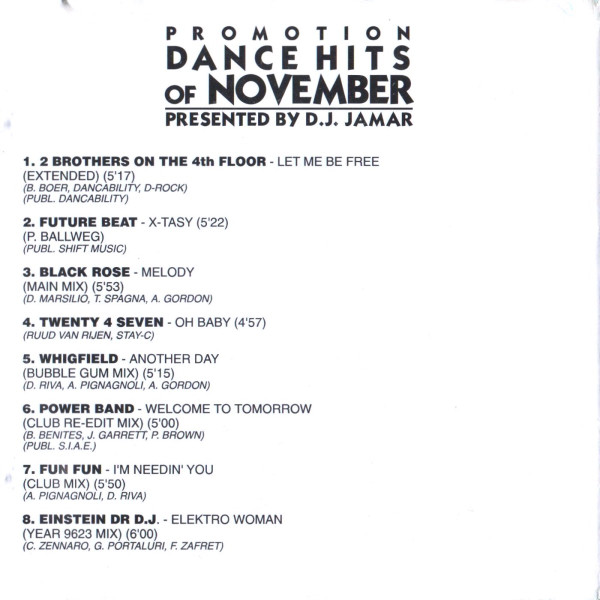 PROMOTION
DANCE HITS
OF NOVEMBER
PRESENTED BY D.J. JAMAR

1. 2 BROTHERS ON THE 4th FLOOR - LET ME BE FREE
(EXTENDED) (5'17)
(B. BOER, DANCABILITY, D-ROCK)
(PUBL. DANCABILITY)

2. FUTURE BEAT - X-TASY (5'22)
(P. BALLWEG)
(PUBL. SHIFT MUSIC)

3. BLACK ROSE - MELODY
(MAIN MIX) (5'53)
(D. MARSILIO, T. SPAGNA, A. GORDON)

4. TWENTY 4 SEVEN - OH BABY (4'57)
(RUUD VAN RIJEN, STAY-C)

5. WHIGFIELD - ANOTHER DAY
(BUBBLE GUM MIX) (5'15)
(D. RIVA, A. PIGNAGNOLI, A. GORDON)

6. POWER BAND - WELCOME TO TOMORROW
(CLUB RE-EDIT MIX) (5'00)
(B. BENITES, J. GARRETT, P. BROWN)
(PUBL. S.I.A.E.)

7. FUN FUN - I'M NEEDIN' YOU
(CLUB MIX) (5'50)
(A. PIGNAGNOLI, D. RIVA)

8. EINSTEIN DR D.J. - ELEKTRO WOMAN
(YEAR 9623 MIX) (6'00)
(C. ZENNARO, G. PORTALURI, F. ZAFRET)